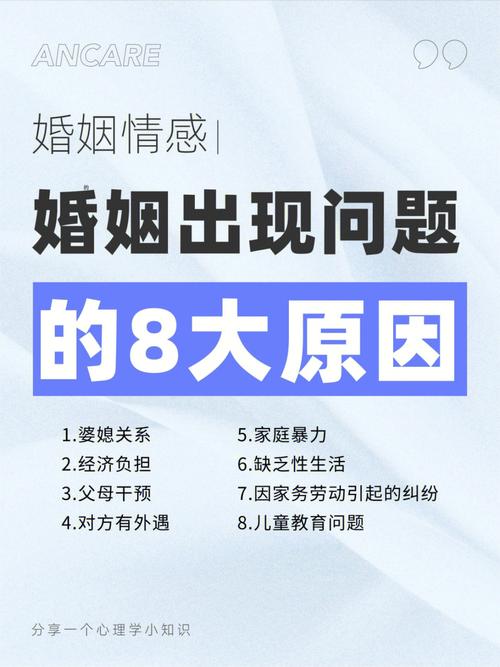 ANCARE

婚姻情感|

婚姻出现问题

的8大原因

1.婆媳关系
2.经济负担
3.父母干预
4.对方有外遇

5.家庭暴力
6.缺乏性生活
7.因家务劳动引起的纠纷
8.儿童教育问题

分享一个心理学小知识